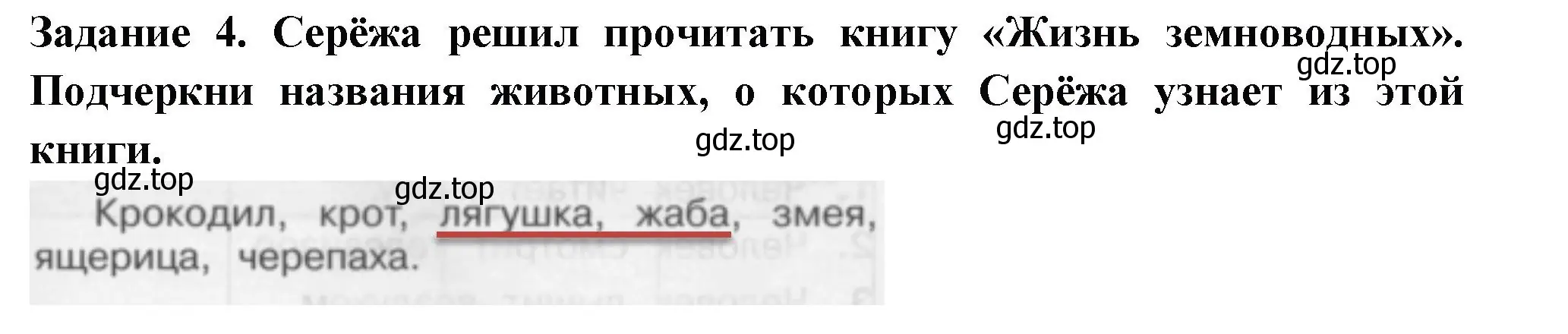 Задание 4. Серёжа решил прочитать книгу «Жизнь земноводных». Подчеркни названия животных, о которых Серёжа узнает из этой книги.

gdz.top gdz.top gdz.top gdz.top gdz.top

Крокодил, крот, лягушка, жаба, змея, ящерица, черепаха.